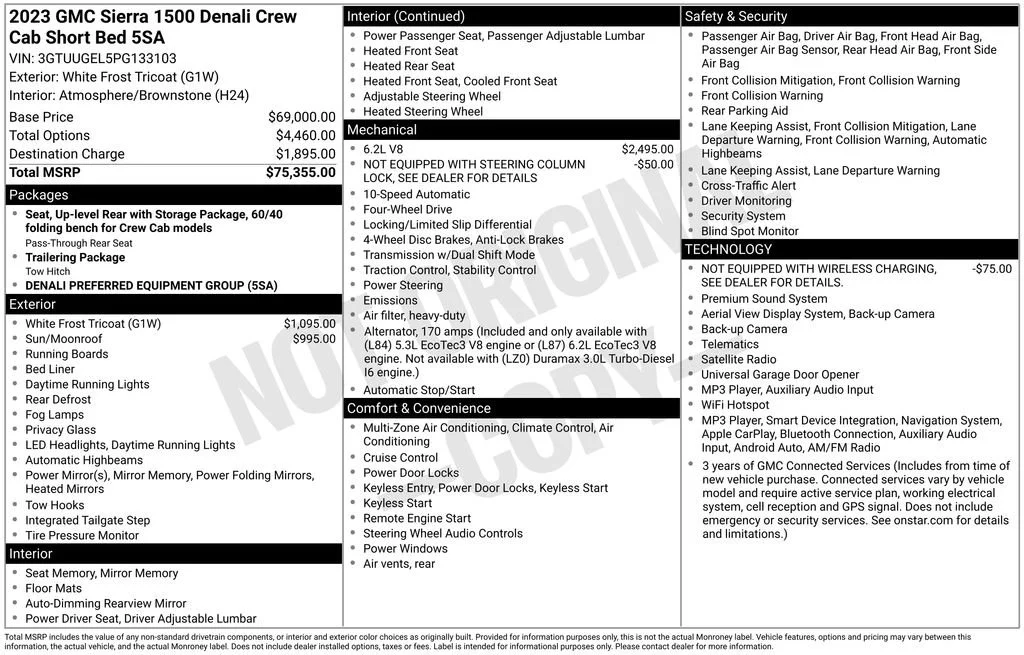 2023 GMC Sierra 1500 Denali Crew Cab Short Bed 5SA
VIN: 3GTUUGEL5PG133103
Exterior: White Frost Tricoat (G1W)
Interior: Atmosphere/Brownstone (H24)

| | |
|---|---|
| Base Price | $69,000.00 |
| Total Options | $4,460.00 |
| Destination Charge | $1,895.00 |
| Total MSRP | $75,355.00 |

Packages
- Seat, Up-level Rear with Storage Package, 60/40 folding bench for Crew Cab models
Pass-Through Rear Seat
- Trailering Package
Tow Hitch
- DENALI PREFERRED EQUIPMENT GROUP (5SA)

Exterior
- White Frost Tricoat (G1W) $1,095.00
- Sun/Moonroof $995.00
- Running Boards
- Bed Liner
- Daytime Running Lights
- Rear Defrost
- Fog Lamps
- Privacy Glass
- LED Headlights, Daytime Running Lights
- Automatic Highbeams
- Power Mirror(s), Mirror Memory, Power Folding Mirrors, Heated Mirrors
- Tow Hooks
- Integrated Tailgate Step
- Tire Pressure Monitor

Interior
- Seat Memory, Mirror Memory
- Floor Mats
- Auto-Dimming Rearview Mirror
- Power Driver Seat, Driver Adjustable Lumbar

Interior (Continued)
- Power Passenger Seat, Passenger Adjustable Lumbar
- Heated Front Seat
- Heated Rear Seat
- Heated Front Seat, Cooled Front Seat
- Adjustable Steering Wheel
- Heated Steering Wheel

Mechanical
- 6.2L V8 $2,495.00
- NOT EQUIPPED WITH STEERING COLUMN LOCK, SEE DEALER FOR DETAILS -$50.00
- 10-Speed Automatic
- Four-Wheel Drive
- Locking/Limited Slip Differential
- 4-Wheel Disc Brakes, Anti-Lock Brakes
- Transmission w/Dual Shift Mode
- Traction Control, Stability Control
- Power Steering
- Emissions
- Air filter, heavy-duty
- Alternator, 170 amps (Included and only available with (L84) 5.3L EcoTec3 V8 engine or (L87) 6.2L EcoTec3 V8 engine. Not available with (LZ0) Duramax 3.0L Turbo-Diesel I6 engine.)
- Automatic Stop/Start

Comfort & Convenience
- Multi-Zone Air Conditioning, Climate Control, Air Conditioning
- Cruise Control
- Power Door Locks
- Keyless Entry, Power Door Locks, Keyless Start
- Keyless Start
- Remote Engine Start
- Steering Wheel Audio Controls
- Power Windows
- Air vents, rear

Safety & Security
- Passenger Air Bag, Driver Air Bag, Front Head Air Bag, Passenger Air Bag Sensor, Rear Head Air Bag, Front Side Air Bag
- Front Collision Mitigation, Front Collision Warning
- Front Collision Warning
- Rear Parking Aid
- Lane Keeping Assist, Front Collision Mitigation, Lane Departure Warning, Front Collision Warning, Automatic Highbeams
- Lane Keeping Assist, Lane Departure Warning
- Cross-Traffic Alert
- Driver Monitoring
- Security System
- Blind Spot Monitor

TECHNOLOGY
- NOT EQUIPPED WITH WIRELESS CHARGING, SEE DEALER FOR DETAILS. -$75.00
- Premium Sound System
- Aerial View Display System, Back-up Camera
- Back-up Camera
- Telematics
- Satellite Radio
- Universal Garage Door Opener
- MP3 Player, Auxiliary Audio Input
- WiFi Hotspot
- MP3 Player, Smart Device Integration, Navigation System, Apple CarPlay, Bluetooth Connection, Auxiliary Audio Input, Android Auto, AM/FM Radio
- 3 years of GMC Connected Services (Includes from time of new vehicle purchase. Connected services vary by vehicle model and require active service plan, working electrical system, cell reception and GPS signal. Does not include emergency or security services. See onstar.com for details and limitations.)

NOT ORIGINAL COPY

Total MSRP includes the value of any non-standard drivetrain components, or interior and exterior color choices as originally built. Provided for information purposes only, this is not the actual Monroney label. Vehicle features, options and pricing may vary between this information, the actual vehicle, and the actual Monroney label. Does not include dealer installed options, taxes or fees. Label is intended for informational purposes only. Please contact dealer for more information.